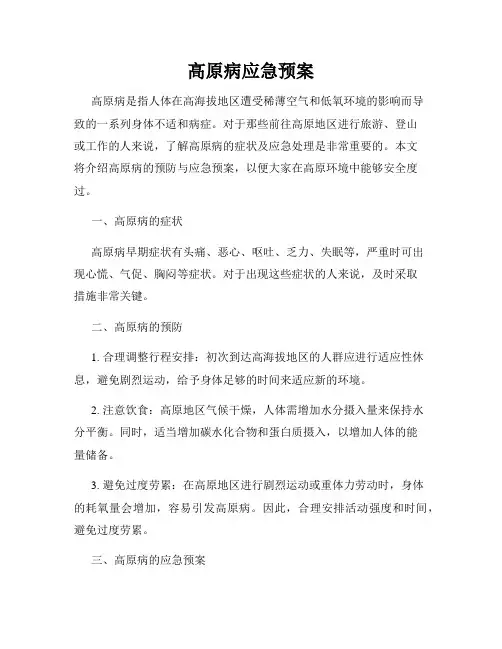 高原病应急预案

高原病是指人体在高海拔地区遭受稀薄空气和低氧环境的影响而导致的一系列身体不适和病症。对于那些前往高原地区进行旅游、登山或工作的人来说，了解高原病的症状及应急处理是非常重要的。本文将介绍高原病的预防与应急预案，以便大家在高原环境中能够安全度过。

一、高原病的症状

高原病早期症状有头痛、恶心、呕吐、乏力、失眠等，严重时可出现心慌、气促、胸闷等症状。对于出现这些症状的人来说，及时采取措施非常关键。

二、高原病的预防

1. 合理调整行程安排：初次到达高海拔地区的人群应进行适应性休息，避免剧烈运动，给予身体足够的时间来适应新的环境。

2. 注意饮食：高原地区气候干燥，人体需增加水分摄入量来保持水分平衡。同时，适当增加碳水化合物和蛋白质摄入，以增加人体的能量储备。

3. 避免过度劳累：在高原地区进行剧烈运动或重体力劳动时，身体的耗氧量会增加，容易引发高原病。因此，合理安排活动强度和时间，避免过度劳累。

三、高原病的应急预案